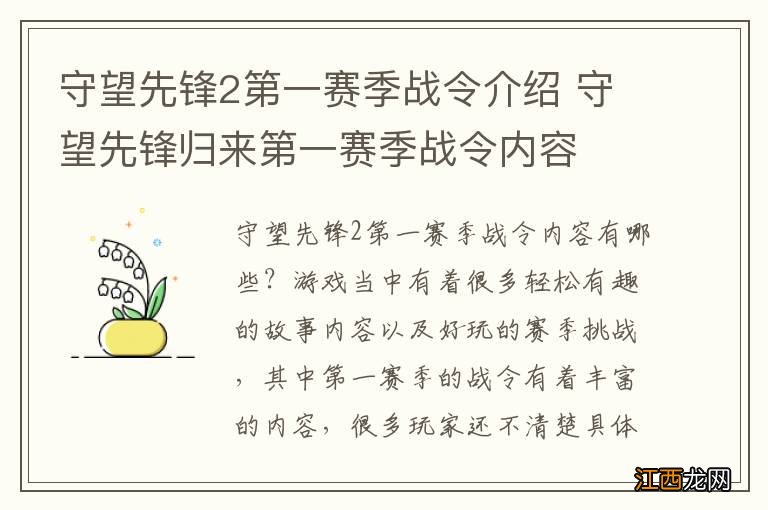 守望先锋2第一赛季战令介绍 守望先锋归来第一赛季战令内容

守望先锋2第一赛季战令内容有哪些？游戏当中有着很多轻松有趣的故事内容以及好玩的赛季挑战，其中第一赛季的战令有着丰富的内容，很多玩家还不清楚具体

江西龙网